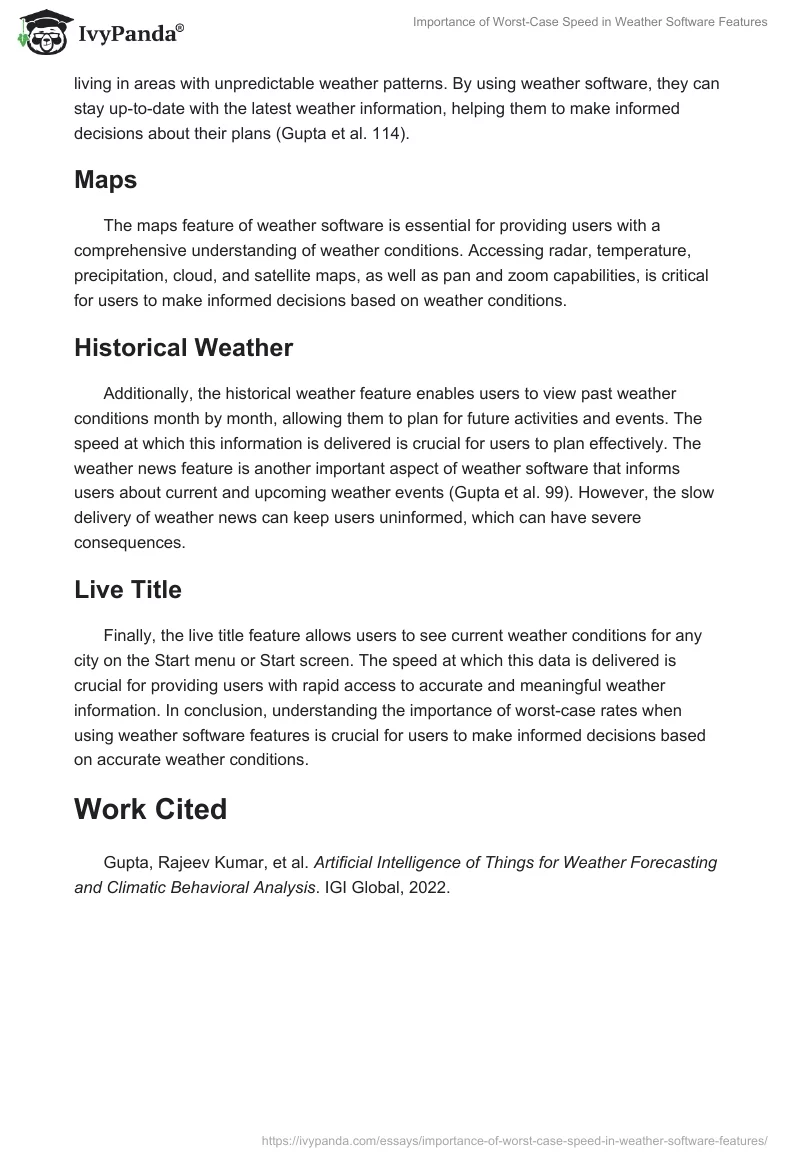 IvyPanda®

Importance of Worst-Case Speed in Weather Software Features

living in areas with unpredictable weather patterns. By using weather software, they can stay up-to-date with the latest weather information, helping them to make informed decisions about their plans (Gupta et al. 114).

Maps

The maps feature of weather software is essential for providing users with a comprehensive understanding of weather conditions. Accessing radar, temperature, precipitation, cloud, and satellite maps, as well as pan and zoom capabilities, is critical for users to make informed decisions based on weather conditions.

Historical Weather

Additionally, the historical weather feature enables users to view past weather conditions month by month, allowing them to plan for future activities and events. The speed at which this information is delivered is crucial for users to plan effectively. The weather news feature is another important aspect of weather software that informs users about current and upcoming weather events (Gupta et al. 99). However, the slow delivery of weather news can keep users uninformed, which can have severe consequences.

Live Title

Finally, the live title feature allows users to see current weather conditions for any city on the Start menu or Start screen. The speed at which this data is delivered is crucial for providing users with rapid access to accurate and meaningful weather information. In conclusion, understanding the importance of worst-case rates when using weather software features is crucial for users to make informed decisions based on accurate weather conditions.

Work Cited

Gupta, Rajeev Kumar, et al. Artificial Intelligence of Things for Weather Forecasting and Climatic Behavioral Analysis. IGI Global, 2022.

https://ivypanda.com/essays/importance-of-worst-case-speed-in-weather-software-features/